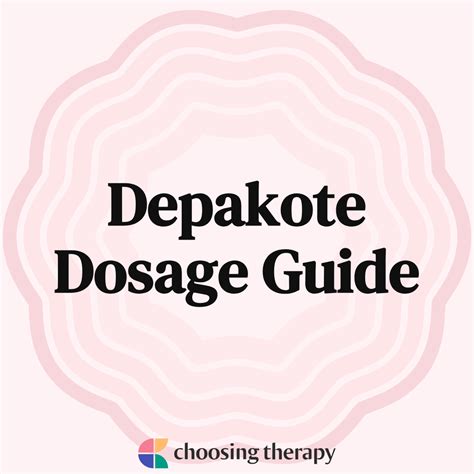 Depakote Dosage Guide

choosing therapy